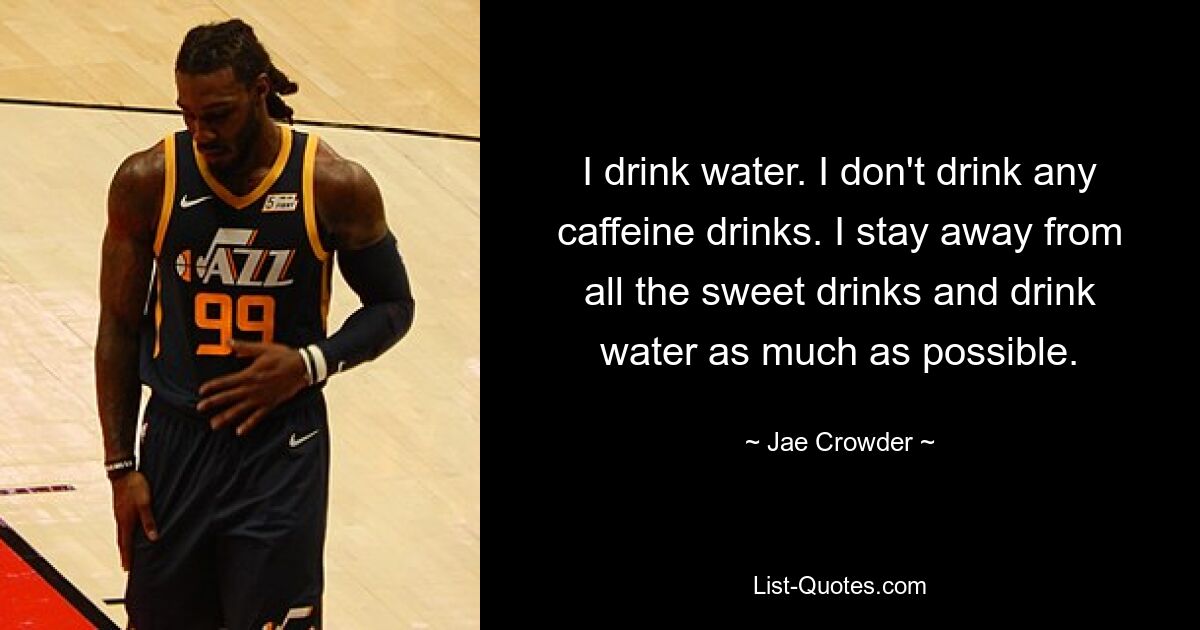 JAZZ
99

I drink water. I don't drink any caffeine drinks. I stay away from all the sweet drinks and drink water as much as possible.

~ Jae Crowder ~

List-Quotes.com